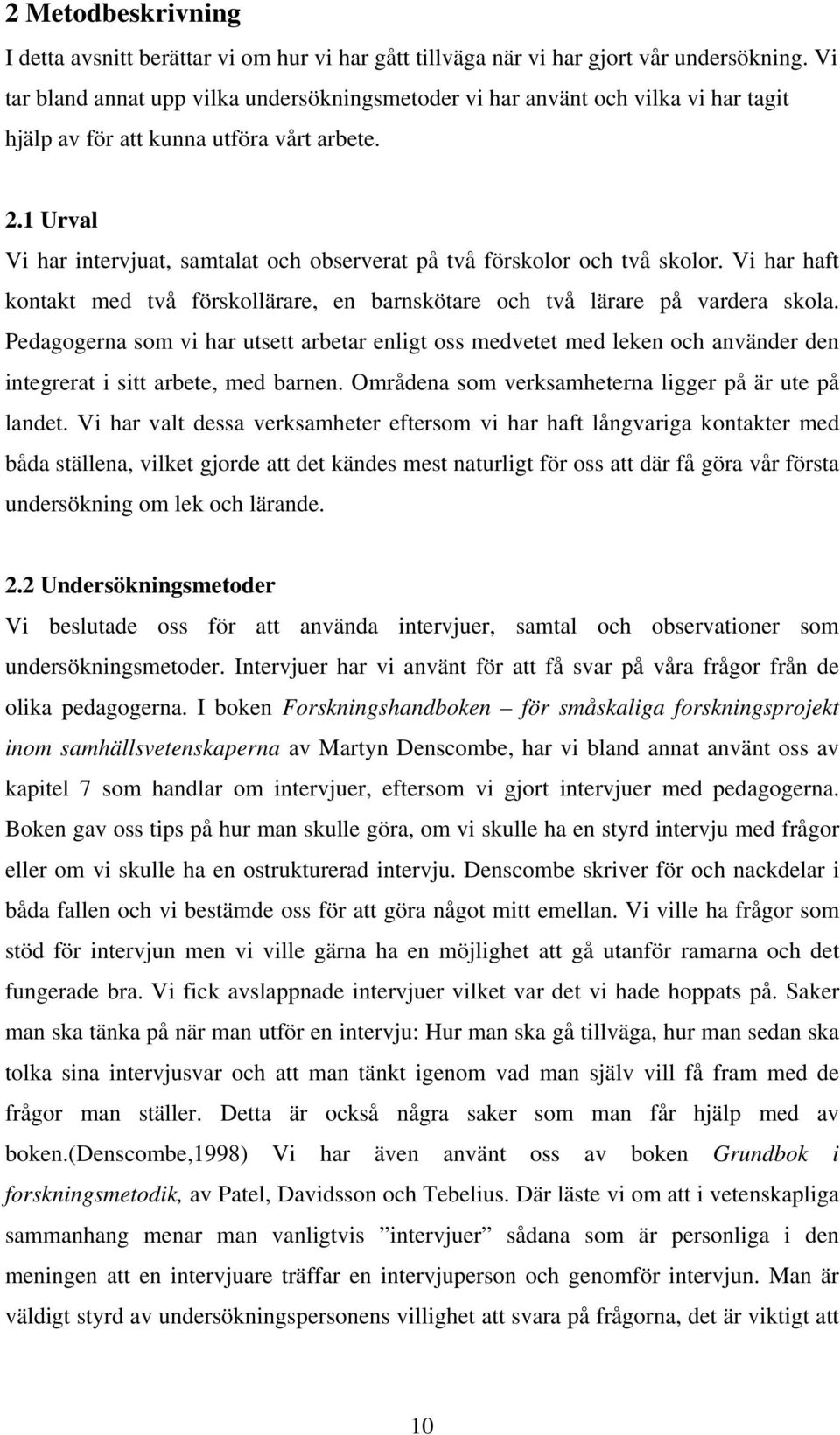 2 Metodbeskrivning

I detta avsnitt berättar vi om hur vi har gått tillväga när vi har gjort vår undersökning. Vi tar bland annat upp vilka undersökningsmetoder vi har använt och vilka vi har tagit hjälp av för att kunna utföra vårt arbete.

2.1 Urval

Vi har intervjuat, samtalat och observerat på två förskolor och två skolor. Vi har haft kontakt med två förskollärare, en barnskötare och två lärare på vardera skola. Pedagogerna som vi har utsett arbetar enligt oss medvetet med leken och använder den integrerat i sitt arbete, med barnen. Områdena som verksamheterna ligger på är ute på landet. Vi har valt dessa verksamheter eftersom vi har haft långvariga kontakter med båda ställena, vilket gjorde att det kändes mest naturligt för oss att där få göra vår första undersökning om lek och lärande.

2.2 Undersökningsmetoder

Vi beslutade oss för att använda intervjuer, samtal och observationer som undersökningsmetoder. Intervjuer har vi använt för att få svar på våra frågor från de olika pedagogerna. I boken Forskningshandboken – för småskaliga forskningsprojekt inom samhällsvetenskaperna av Martyn Denscombe, har vi bland annat använt oss av kapitel 7 som handlar om intervjuer, eftersom vi gjort intervjuer med pedagogerna. Boken gav oss tips på hur man skulle göra, om vi skulle ha en styrd intervju med frågor eller om vi skulle ha en ostrukturerad intervju. Denscombe skriver för och nackdelar i båda fallen och vi bestämde oss för att göra något mitt emellan. Vi ville ha frågor som stöd för intervjun men vi ville gärna ha en möjlighet att gå utanför ramarna och det fungerade bra. Vi fick avslappnade intervjuer vilket var det vi hade hoppats på. Saker man ska tänka på när man utför en intervju: Hur man ska gå tillväga, hur man sedan ska tolka sina intervjusvar och att man tänkt igenom vad man själv vill få fram med de frågor man ställer. Detta är också några saker som man får hjälp med av boken.(Denscombe,1998) Vi har även använt oss av boken Grundbok i forskningsmetodik, av Patel, Davidsson och Tebelius. Där läste vi om att i vetenskapliga sammanhang menar man vanligtvis ”intervjuer” sådana som är personliga i den meningen att en intervjuare träffar en intervjuperson och genomför intervjun. Man är väldigt styrd av undersökningspersonens villighet att svara på frågorna, det är viktigt att

10